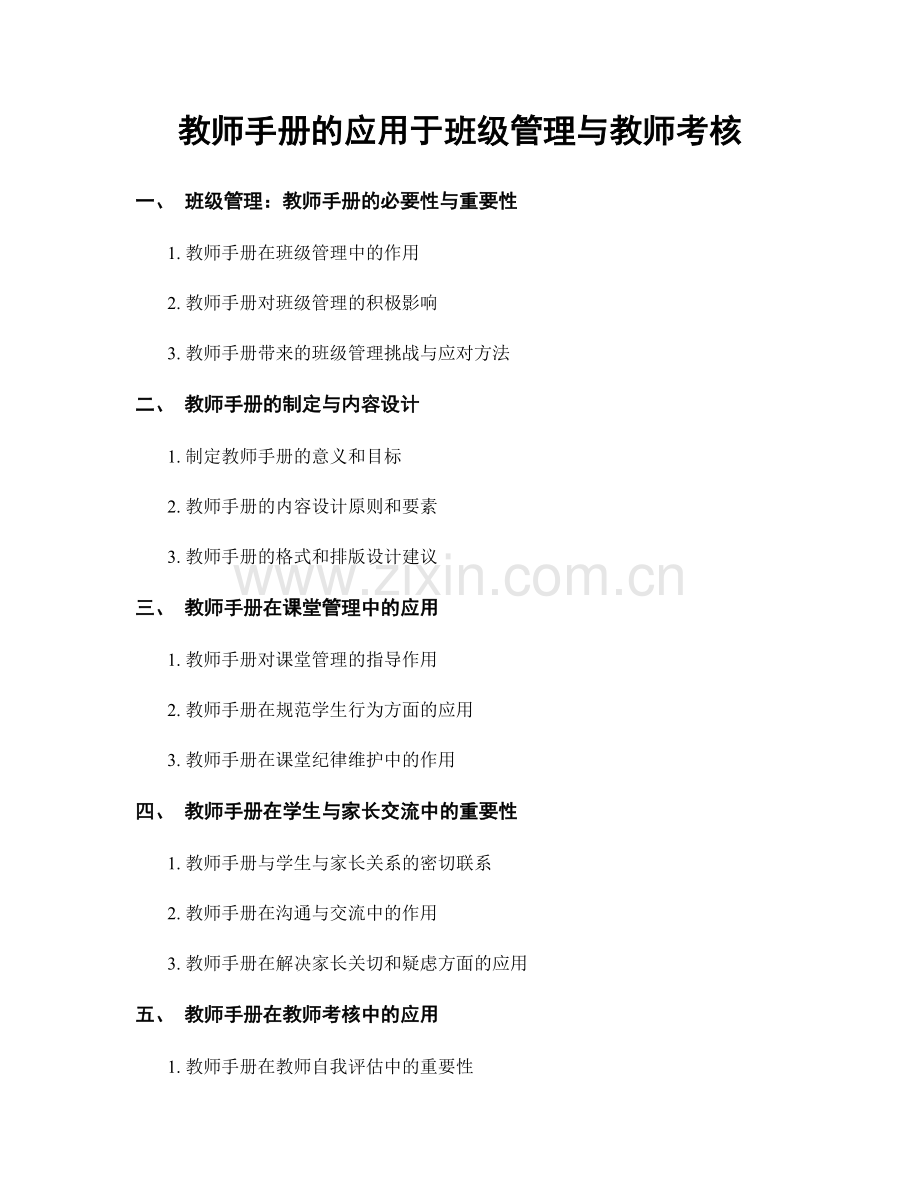 教师手册的应用于班级管理与教师考核

一、 班级管理：教师手册的必要性与重要性

1. 教师手册在班级管理中的作用

2. 教师手册对班级管理的积极影响

3. 教师手册带来的班级管理挑战与应对方法

二、 教师手册的制定与内容设计

1. 制定教师手册的意义和目标

2. 教师手册的内容设计原则和要素

3. 教师手册的格式和排版设计建议

www.zixin.com.cn

三、 教师手册在课堂管理中的应用

1. 教师手册对课堂管理的指导作用

2. 教师手册在规范学生行为方面的应用

3. 教师手册在课堂纪律维护中的作用

四、 教师手册在学生与家长交流中的重要性

1. 教师手册与学生与家长关系的密切联系

2. 教师手册在沟通与交流中的作用

3. 教师手册在解决家长关切和疑虑方面的应用

五、 教师手册在教师考核中的应用

1. 教师手册在教师自我评估中的重要性